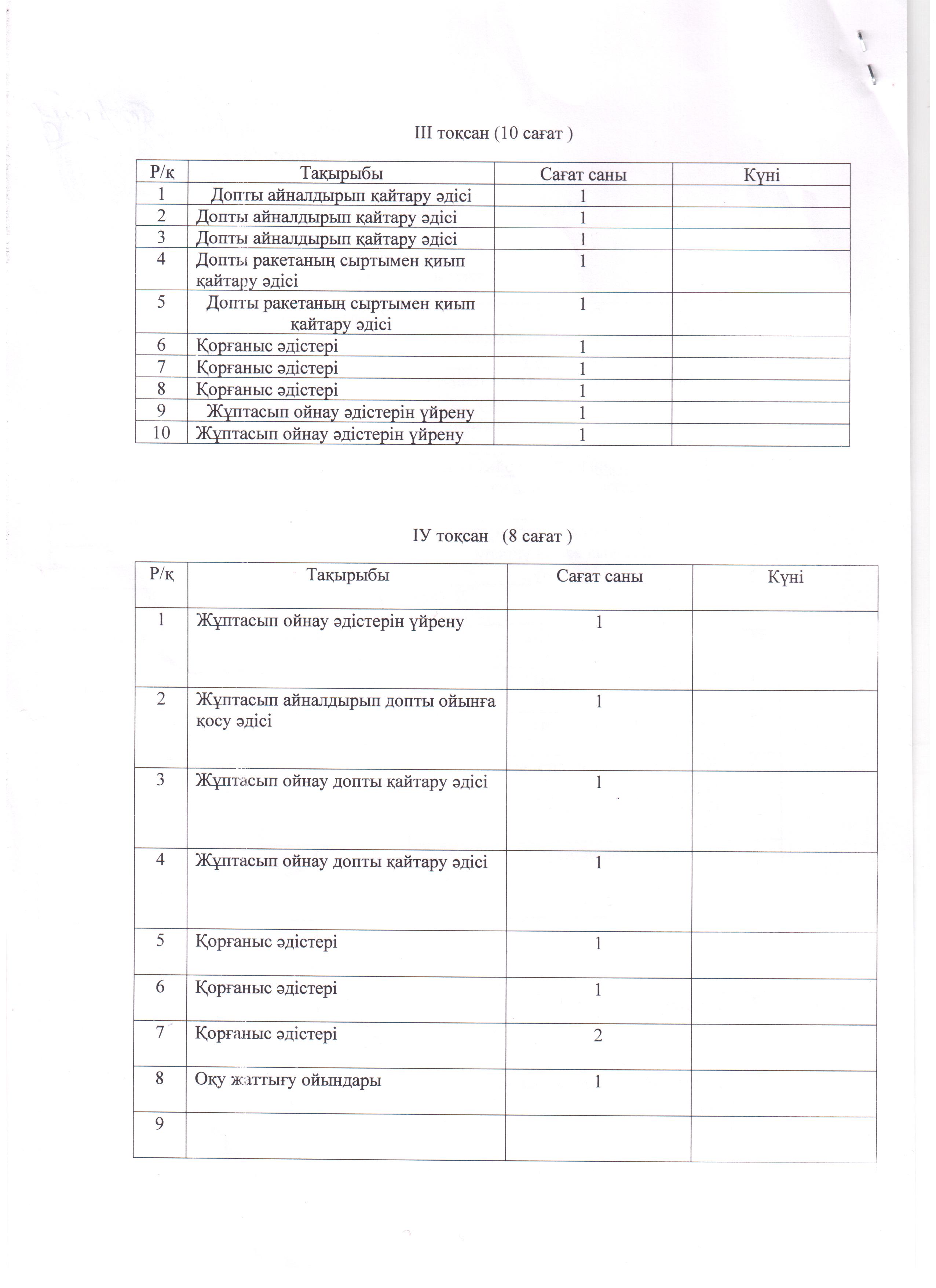 ІІІ тоқсан (10 сағат )

| Р/қ | Тақырыбы | Сағат саны | Күні |
|---|---|---|---|
| 1 | Допты айналдырып қайтару әдісі | 1 | |
| 2 | Допты айналдырып қайтару әдісі | 1 | |
| 3 | Допты айналдырып қайтару әдісі | 1 | |
| 4 | Допты ракетаның сыртымен қиып қайтару әдісі | 1 | |
| 5 | Допты ракетаның сыртымен қиып қайтару әдісі | 1 | |
| 6 | Қорғаныс әдістері | 1 | |
| 7 | Қорғаныс әдістері | 1 | |
| 8 | Қорғаныс әдістері | 1 | |
| 9 | Жұптасып ойнау әдістерін үйрену | 1 | |
| 10 | Жұптасып ойнау әдістерін үйрену | 1 | |

ІУ тоқсан (8 сағат )

| Р/қ | Тақырыбы | Сағат саны | Күні |
|---|---|---|---|
| 1 | Жұптасып ойнау әдістерін үйрену | 1 | |
| 2 | Жұптасып айналдырып допты ойынға қосу әдісі | 1 | |
| 3 | Жұптасып ойнау допты қайтару әдісі | 1 | |
| 4 | Жұптасып ойнау допты қайтару әдісі | 1 | |
| 5 | Қорғаныс әдістері | 1 | |
| 6 | Қорғаныс әдістері | 1 | |
| 7 | Қорғаныс әдістері | 2 | |
| 8 | Оқу жаттығу ойындары | 1 | |
| 9 | | | |